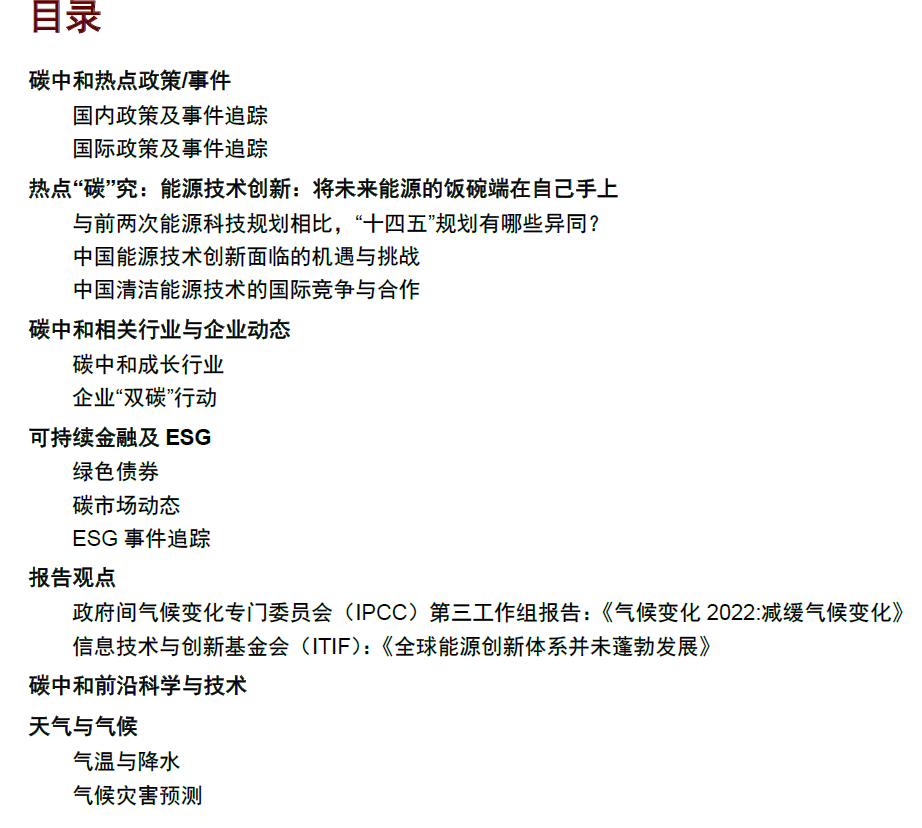 目录

碳中和热点政策/事件

国内政策及事件追踪

国际政策及事件追踪

热点“碳”究：能源技术创新：将未来能源的饭碗端在自己手上

与前两次能源科技规划相比，“十四五”规划有哪些异同？

中国能源技术创新面临的机遇与挑战

中国清洁能源技术的国际竞争与合作

碳中和相关行业与企业动态

碳中和成长行业

企业“双碳”行动

可持续金融及 ESG

绿色债券

碳市场动态

ESG 事件追踪

报告观点

政府间气候变化专门委员会（IPCC）第三工作组报告：《气候变化 2022:减缓气候变化》

信息技术与创新基金会（ITIF）：《全球能源创新体系并未蓬勃发展》

碳中和前沿科学与技术

天气与气候

气温与降水

气候灾害预测